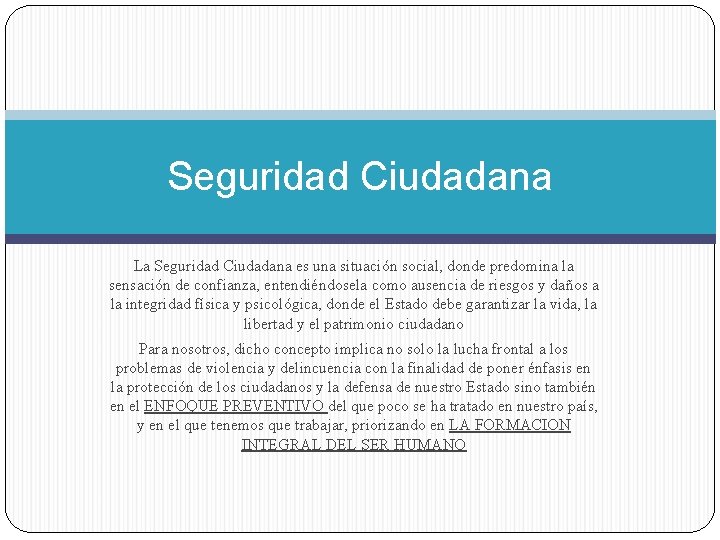 Seguridad Ciudadana

La Seguridad Ciudadana es una situación social, donde predomina la sensación de confianza, entendiéndosela como ausencia de riesgos y daños a la integridad física y psicológica, donde el Estado debe garantizar la vida, la libertad y el patrimonio ciudadano

Para nosotros, dicho concepto implica no solo la lucha frontal a los problemas de violencia y delincuencia con la finalidad de poner énfasis en la protección de los ciudadanos y la defensa de nuestro Estado sino también en el ENFOQUE PREVENTIVO del que poco se ha tratado en nuestro país, y en el que tenemos que trabajar, priorizando en LA FORMACION INTEGRAL DEL SER HUMANO